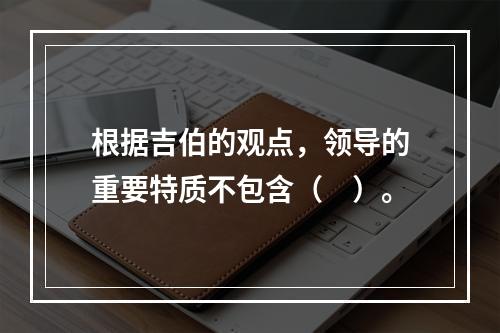 根据吉伯的观点，领导的重要特质不包含（    ）。